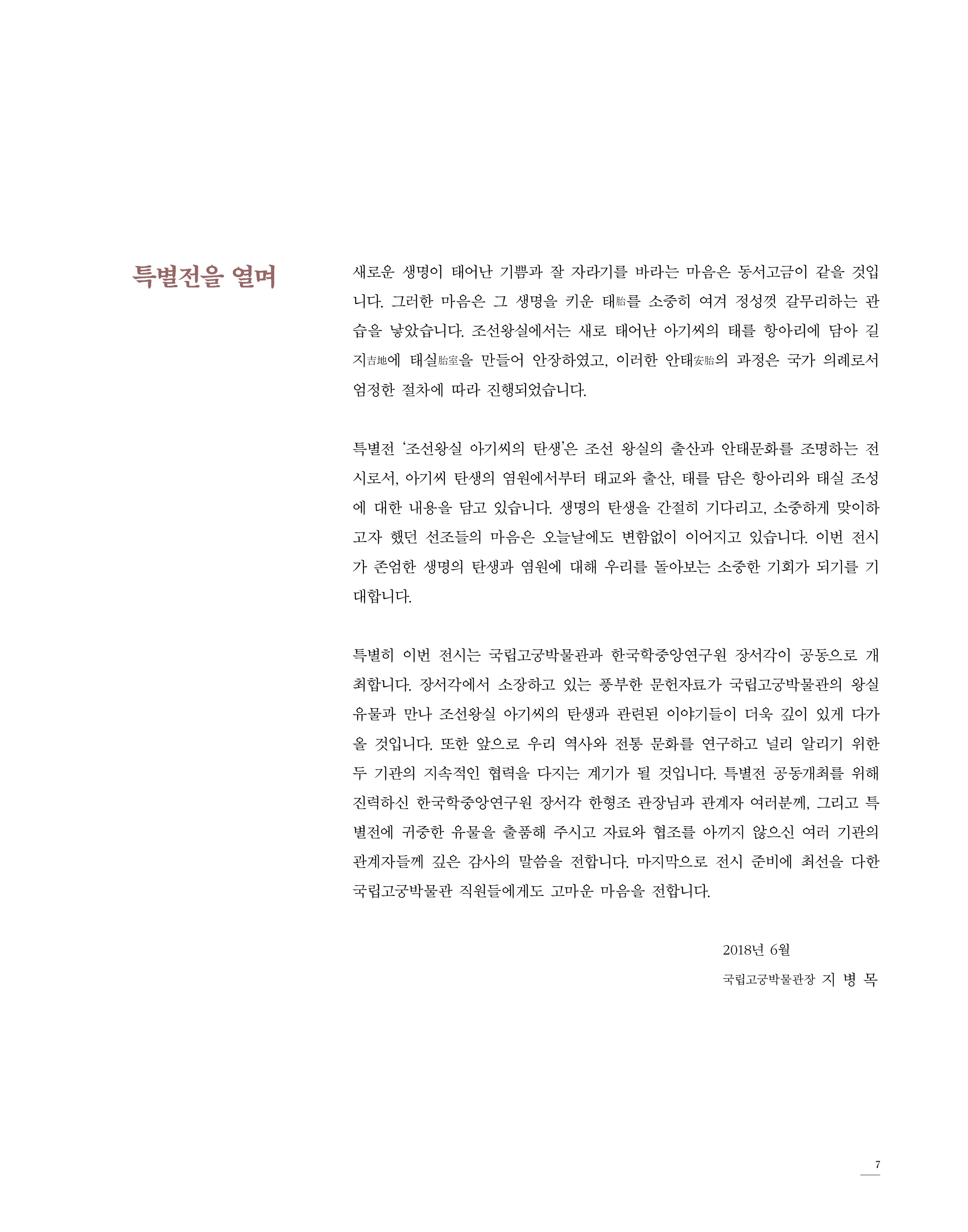 특별전을 열며

새로운 생명이 태어난 기쁨과 잘 자라기를 바라는 마음은 동서고금이 같을 것입니다. 그러한 마음은 그 생명을 키운 태胎를 소중히 여겨 정성껏 갈무리하는 관습을 낳았습니다. 조선왕실에서는 새로 태어난 아기씨의 태를 항아리에 담아 길지吉地에 태실胎室을 만들어 안장하였고, 이러한 안태安胎의 과정은 국가 의례로서 엄정한 절차에 따라 진행되었습니다.

특별전 '조선왕실 아기씨의 탄생'은 조선 왕실의 출산과 안태문화를 조명하는 전시로서, 아기씨 탄생의 염원에서부터 태교와 출산, 태를 담은 항아리와 태실 조성에 대한 내용을 담고 있습니다. 생명의 탄생을 간절히 기다리고, 소중하게 맞이하고자 했던 선조들의 마음은 오늘날에도 변함없이 이어지고 있습니다. 이번 전시가 존엄한 생명의 탄생과 염원에 대해 우리를 돌아보는 소중한 기회가 되기를 기대합니다.

특별히 이번 전시는 국립고궁박물관과 한국학중앙연구원 장서각이 공동으로 개최합니다. 장서각에서 소장하고 있는 풍부한 문헌자료가 국립고궁박물관의 왕실 유물과 만나 조선왕실 아기씨의 탄생과 관련된 이야기들이 더욱 깊이 있게 다가올 것입니다. 또한 앞으로 우리 역사와 전통 문화를 연구하고 널리 알리기 위한 두 기관의 지속적인 협력을 다지는 계기가 될 것입니다. 특별전 공동개최를 위해 진력하신 한국학중앙연구원 장서각 한형조 관장님과 관계자 여러분께, 그리고 특별전에 귀중한 유물을 출품해 주시고 자료와 협조를 아끼지 않으신 여러 기관의 관계자들께 깊은 감사의 말씀을 전합니다. 마지막으로 전시 준비에 최선을 다한 국립고궁박물관 직원들에게도 고마운 마음을 전합니다.

2018년 6월

국립고궁박물관장 지 병 목

7